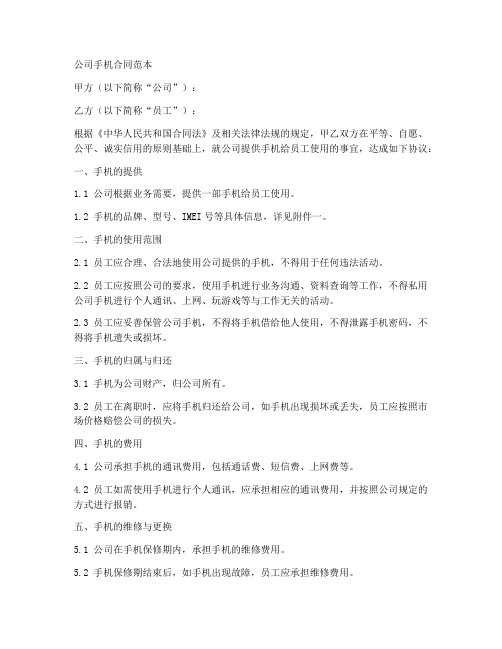 公司手机合同范本

甲方（以下简称“公司”）：

乙方（以下简称“员工”）：

根据《中华人民共和国合同法》及相关法律法规的规定，甲乙双方在平等、自愿、公平、诚实信用的原则基础上，就公司提供手机给员工使用的事宜，达成如下协议：

一、手机的提供

1.1 公司根据业务需要，提供一部手机给员工使用。

1.2 手机的品牌、型号、IMEI 号等具体信息，详见附件一。

二、手机的使用范围

2.1 员工应合理、合法地使用公司提供的手机，不得用于任何违法活动。

2.2 员工应按照公司的要求，使用手机进行业务沟通、资料查询等工作，不得私用公司手机进行个人通讯、上网、玩游戏等与工作无关的活动。

2.3 员工应妥善保管公司手机，不得将手机借给他人使用，不得泄露手机密码，不得将手机遗失或损坏。

三、手机的归属与归还

3.1 手机为公司财产，归公司所有。

3.2 员工在离职时，应将手机归还给公司，如手机出现损坏或丢失，员工应按照市场价格赔偿公司的损失。

四、手机的费用

4.1 公司承担手机的通讯费用，包括通话费、短信费、上网费等。

4.2 员工如需使用手机进行个人通讯，应承担相应的通讯费用，并按照公司规定的方式进行报销。

五、手机的维修与更换

5.1 公司在手机保修期内，承担手机的维修费用。

5.2 手机保修期结束后，如手机出现故障，员工应承担维修费用。